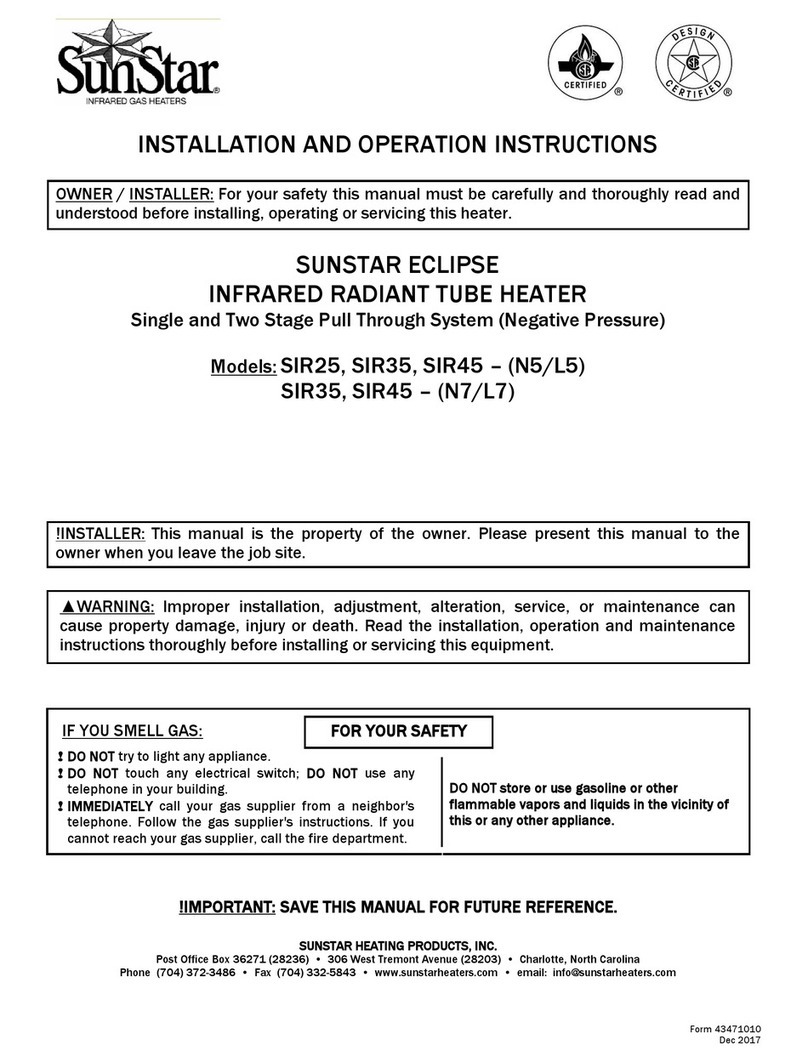 SunStar®
INFRARED GAS HEATERS

CERTIFIED ®

DESIGN CERTIFIED ®

INSTALLATION AND OPERATION INSTRUCTIONS

OWNER / INSTALLER: For your safety this manual must be carefully and thoroughly read and understood before installing, operating or servicing this heater.

SUNSTAR ECLIPSE
INFRARED RADIANT TUBE HEATER
Single and Two Stage Pull Through System (Negative Pressure)

Models: SIR25, SIR35, SIR45 – (N5/L5)
SIR35, SIR45 – (N7/L7)

!INSTALLER: This manual is the property of the owner. Please present this manual to the owner when you leave the job site.

▲WARNING: Improper installation, adjustment, alteration, service, or maintenance can cause property damage, injury or death. Read the installation, operation and maintenance instructions thoroughly before installing or servicing this equipment.

IF YOU SMELL GAS:

FOR YOUR SAFETY

! DO NOT try to light any appliance.
! DO NOT touch any electrical switch; DO NOT use any telephone in your building.
! IMMEDIATELY call your gas supplier from a neighbor's telephone. Follow the gas supplier's instructions. If you cannot reach your gas supplier, call the fire department.

DO NOT store or use gasoline or other flammable vapors and liquids in the vicinity of this or any other appliance.

!IMPORTANT: SAVE THIS MANUAL FOR FUTURE REFERENCE.

SUNSTAR HEATING PRODUCTS, INC.
Post Office Box 36271 (28236) • 306 West Tremont Avenue (28203) • Charlotte, North Carolina
Phone (704) 372-3486 • Fax (704) 332-5843 • www.sunstarheaters.com • email: info@sunstarheaters.com

Form 43471010
Dec 2017